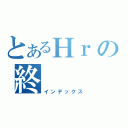 とあるＨｒの終
インデックス